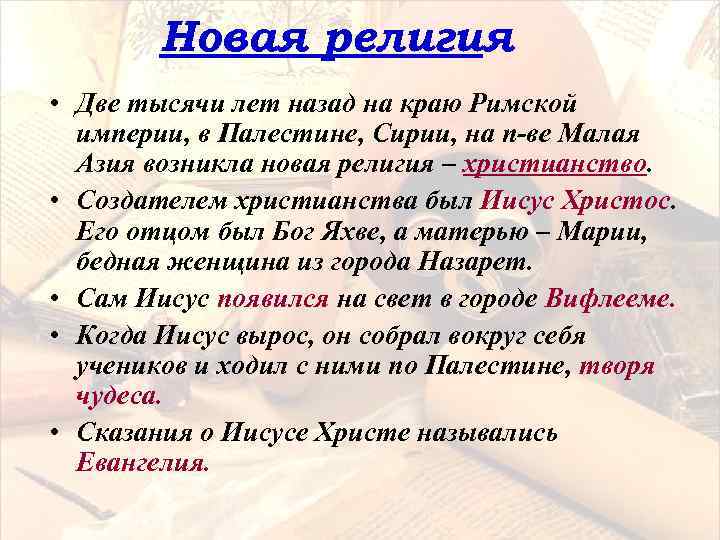 Новая религия

• Две тысячи лет назад на краю Римской империи, в Палестине, Сирии, на п-ве Малая Азия возникла новая религия – христианство.

• Создателем христианства был Иисус Христос. Его отцом был Бог Яхве, а матерью – Марии, бедная женщина из города Назарет.

• Сам Иисус появился на свет в городе Вифлееме.

• Когда Иисус вырос, он собрал вокруг себя учеников и ходил с ними по Палестине, творя чудеса.

• Сказания о Иисусе Христе назывались Евангелия.